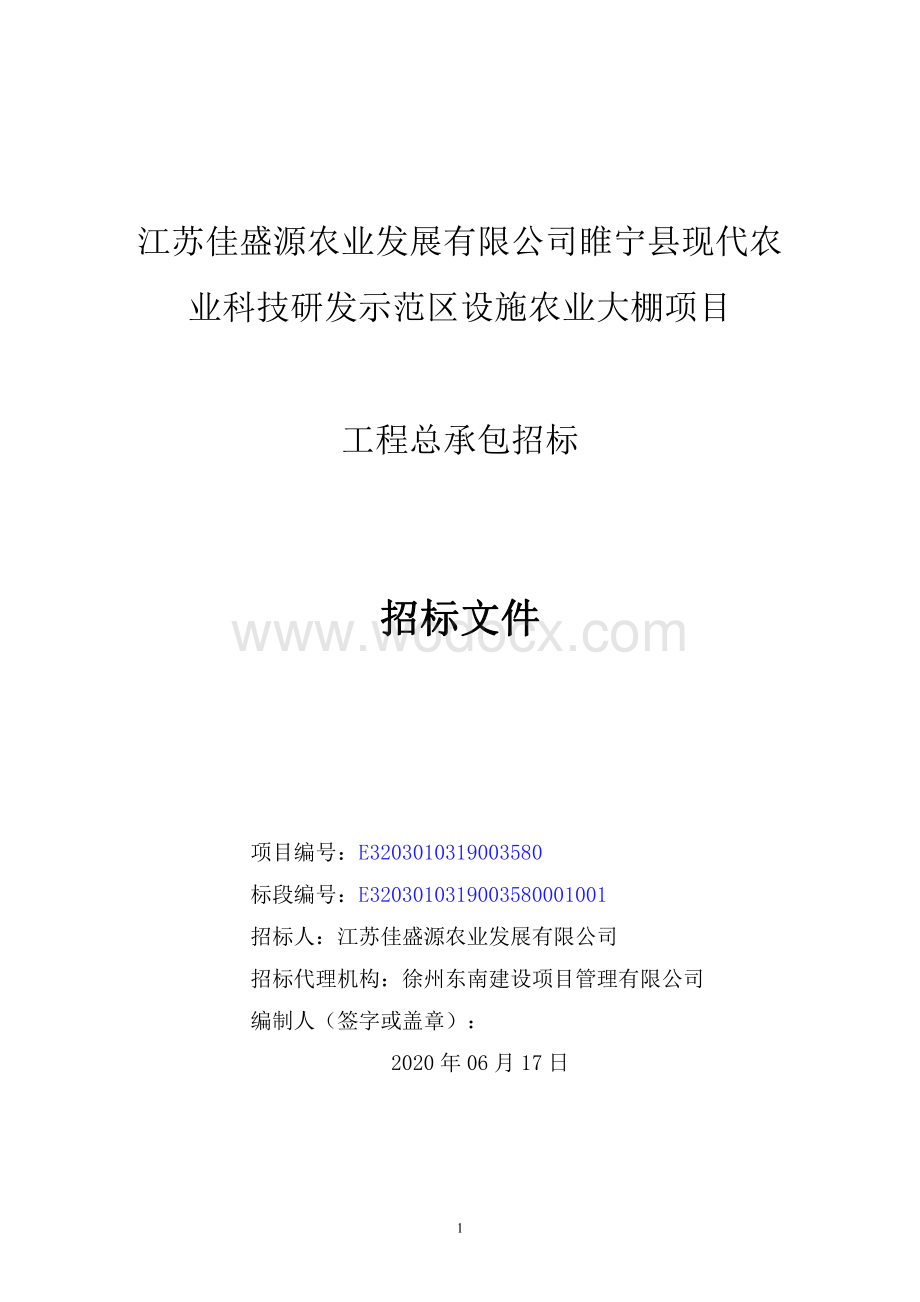 江苏佳盛源农业发展有限公司睢宁县现代农业科技研发示范区设施农业大棚项目

工程总承包招标

招标文件

www.wodocx.com

项目编号：E3203010319003580
标段编号：E3203010319003580001001
招标人：江苏佳盛源农业发展有限公司
招标代理机构：徐州东南建设项目管理有限公司
编制人（签字或盖章）：

2020 年 06 月 17 日

1